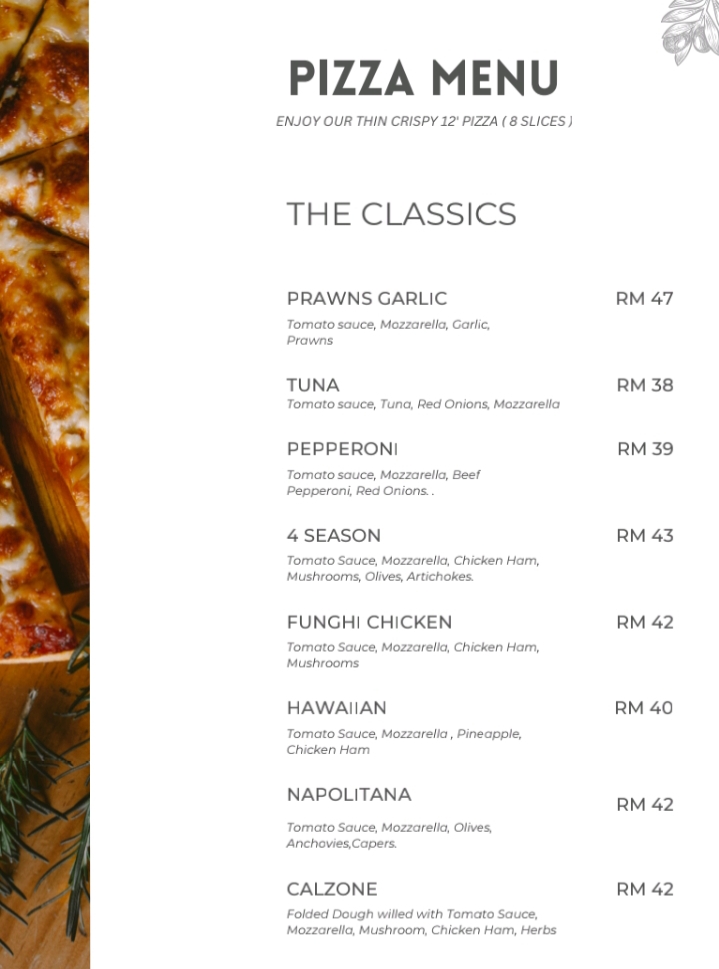 PIZZA MENU

ENJOY OUR THIN CRISPY 12' PIZZA ( 8 SLICES )

THE CLASSICS

PRAWNS GARLIC RM 47

Tomato sauce, Mozzarella, Garlic, Prawns

TUNA RM 38

Tomato sauce, Tuna, Red Onions, Mozzarella

PEPPERONI RM 39

Tomato sauce, Mozzarella, Beef Pepperoni, Red Onions. .

4 SEASON RM 43

Tomato Sauce, Mozzarella, Chicken Ham, Mushrooms, Olives, Artichokes.

FUNGHI CHICKEN RM 42

Tomato Sauce, Mozzarella, Chicken Ham, Mushrooms

HAWAIIAN RM 40

Tomato Sauce, Mozzarella , Pineapple, Chicken Ham

NAPOLITANA RM 42

Tomato Sauce, Mozzarella, Olives, Anchovies,Capers.

CALZONE RM 42

Folded Dough willed with Tomato Sauce, Mozzarella, Mushroom, Chicken Ham, Herbs